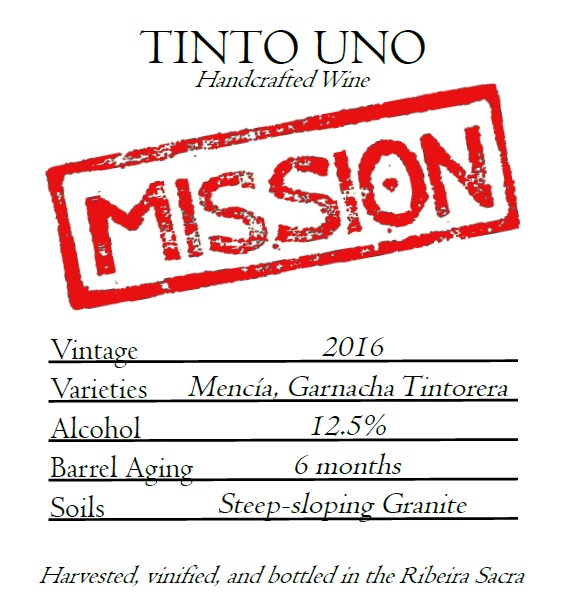 TINTO UNO
Handcrafted Wine

MISSION

| Vintage | 2016 |
|---|---|
| Varieties | Mencía, Garnacha Tintorera |
| Alcohol | 12.5% |
| Barrel Aging | 6 months |
| Soils | Steep-sloping Granite |

Harvested, vinified, and bottled in the Ribeira Sacra